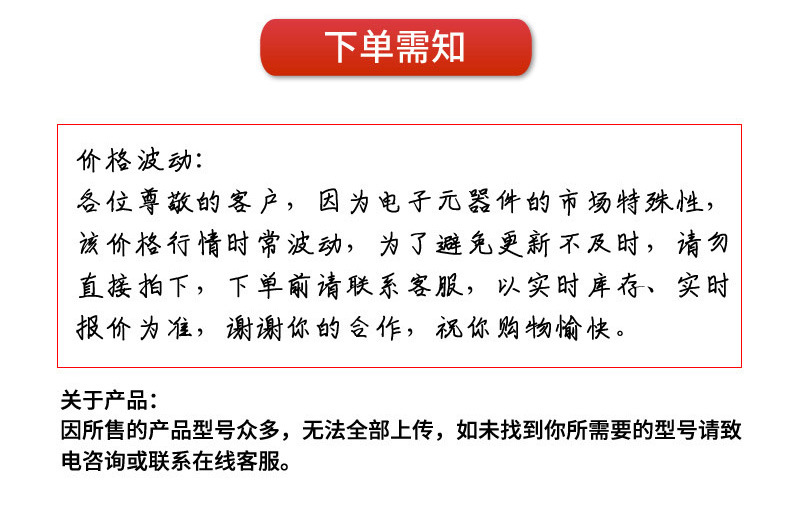 下单需知

价格波动:
各位尊敬的客户，因为电子元器件的市场特殊性，该价格行情时常波动，为了避免更新不及时，请勿直接拍下，下单前请联系客服，以实时库存、实时报价为准，谢谢你的合作，祝你购物愉快。

关于产品:
因所售的产品型号众多，无法全部上传，如未找到你所需要的型号请致电咨询或联系在线客服。